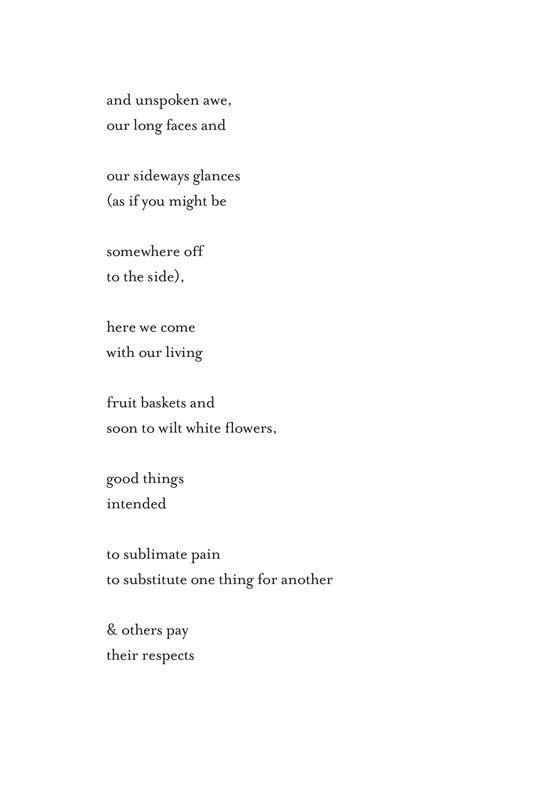 and unspoken awe,
our long faces and

our sideways glances
(as if you might be

somewhere off
to the side),

here we come
with our living

fruit baskets and
soon to wilt white flowers,

good things
intended

to sublimate pain
to substitute one thing for another

& others pay
their respects